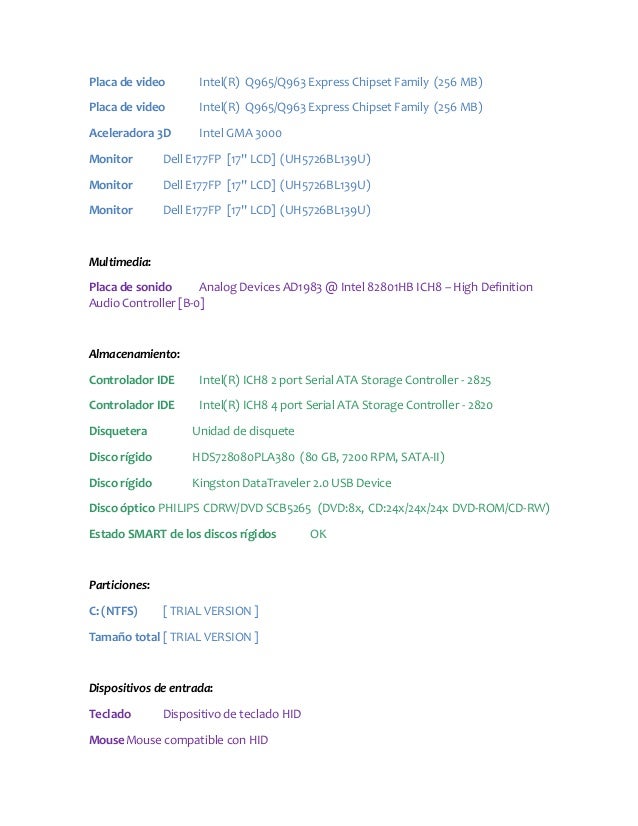 Placa de video Intel(R) Q965/Q963 Express Chipset Family (256 MB)

Placa de video Intel(R) Q965/Q963 Express Chipset Family (256 MB)

Aceleradora 3D Intel GMA 3000

Monitor Dell E177FP [17" LCD] (UH5726BL139U)

Monitor Dell E177FP [17" LCD] (UH5726BL139U)

Monitor Dell E177FP [17" LCD] (UH5726BL139U)

Multimedia:

Placa de sonido Analog Devices AD1983 @ Intel 82801HB ICH8 – High Definition Audio Controller [B-0]

Almacenamiento:

Controlador IDE Intel(R) ICH8 2 port Serial ATA Storage Controller - 2825

Controlador IDE Intel(R) ICH8 4 port Serial ATA Storage Controller - 2820

Disquetera Unidad de disquete

Disco rígido HDS728080PLA380 (80 GB, 7200 RPM, SATA-II)

Disco rígido Kingston DataTraveler 2.0 USB Device

Disco óptico PHILIPS CDRW/DVD SCB5265 (DVD:8x, CD:24x/24x/24x DVD-ROM/CD-RW)

Estado SMART de los discos rígidos OK

Particiones:

C: (NTFS) [ TRIAL VERSION ]

Tamaño total [ TRIAL VERSION ]

Dispositivos de entrada:

Teclado Dispositivo de teclado HID

Mouse Mouse compatible con HID